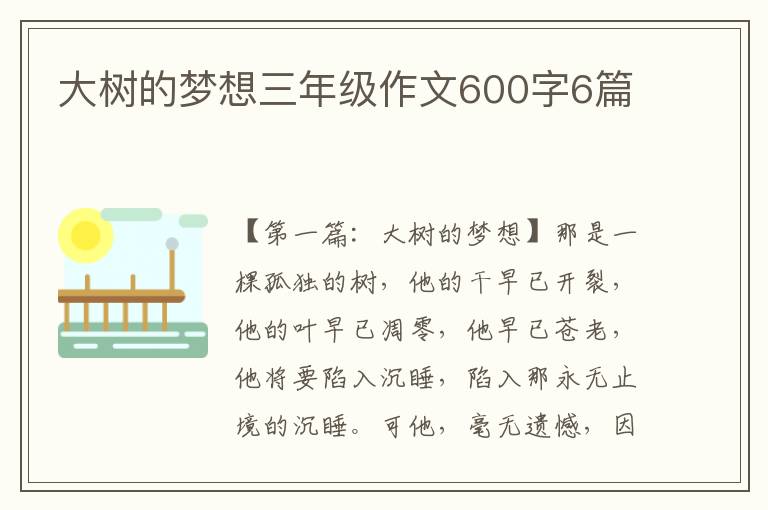 大树的梦想三年级作文600字6篇

【第一篇：大树的梦想】那是一棵孤独的树，他的干早已开裂，他的叶早已凋零，他早已苍老，他将要陷入沉睡，陷入那永无止境的沉睡。可他，毫无遗憾，因